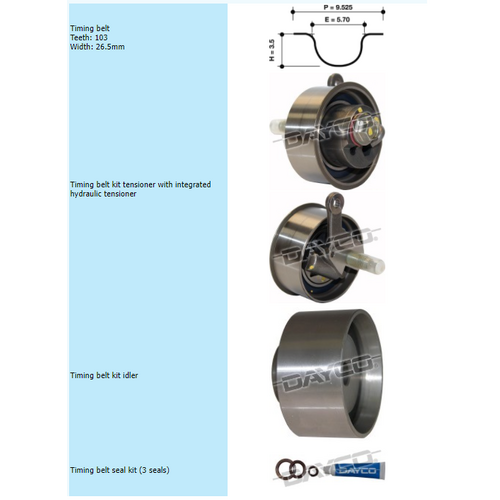 Timing belt
Teeth: 103
Width: 26.5mm

P = 9.525
E = 5.70
H = 3.5

Timing belt kit tensioner with integrated hydraulic tensioner

DAYCO

DAYCO

Timing belt kit idler

DAYCO

Timing belt seal kit (3 seals)

DAYCO
DAYCO